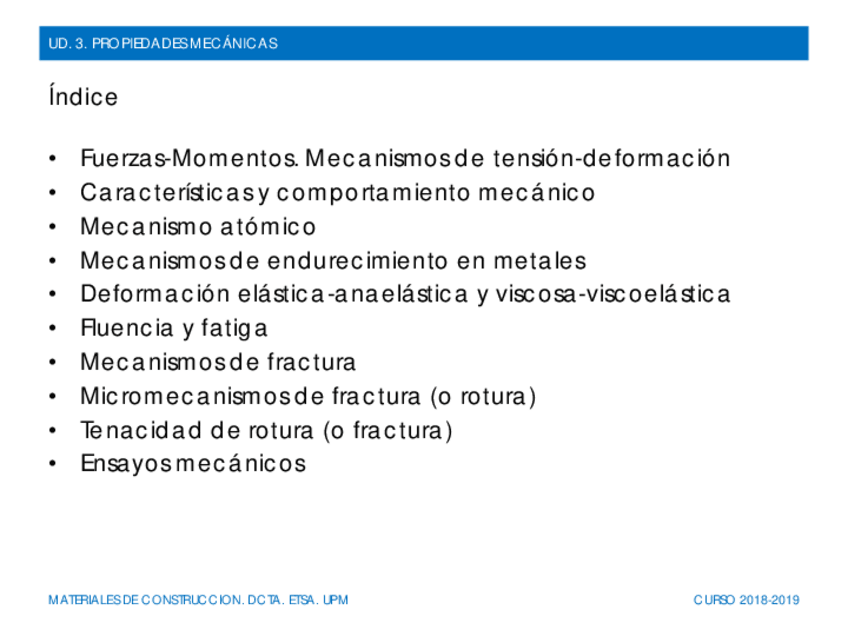 UD. 3. PROPIEDADES MECÁNICAS

Índice

• Fuerzas-Momentos. Mecanismos de tensión-deformación
• Características y comportamiento mecánico
• Mecanismo atómico
• Mecanismos de endurecimiento en metales
• Deformación elástica-anaelástica y viscosa-viscoelástica
• Fluencia y fatiga
• Mecanismos de fractura
• Micromecanismos de fractura (o rotura)
• Tenacidad de rotura (o fractura)
• Ensayos mecánicos

MATERIALES DE CONSTRUCCION. DCTA. ETSA. UPM

CURSO 2018-2019